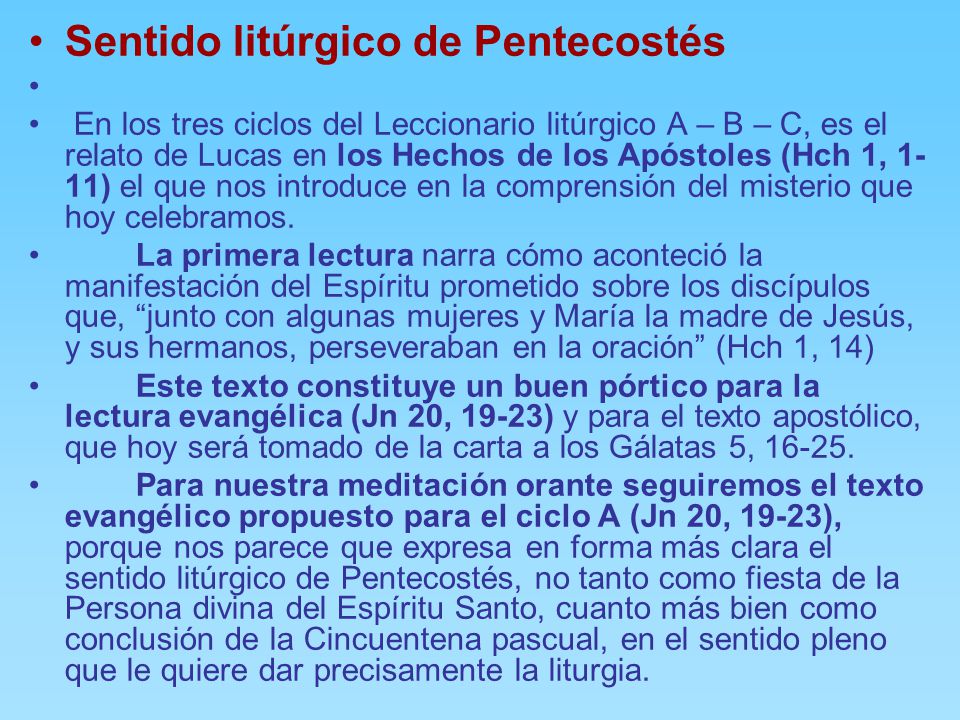 • Sentido litúrgico de Pentecostés
•
• En los tres ciclos del Leccionario litúrgico A – B – C, es el relato de Lucas en los Hechos de los Apóstoles (Hch 1, 1-11) el que nos introduce en la comprensión del misterio que hoy celebramos.
• La primera lectura narra cómo aconteció la manifestación del Espíritu prometido sobre los discípulos que, “junto con algunas mujeres y María la madre de Jesús, y sus hermanos, perseveraban en la oración” (Hch 1, 14)
• Este texto constituye un buen pórtico para la lectura evangélica (Jn 20, 19-23) y para el texto apostólico, que hoy será tomado de la carta a los Gálatas 5, 16-25.
• Para nuestra meditación orante seguiremos el texto evangélico propuesto para el ciclo A (Jn 20, 19-23), porque nos parece que expresa en forma más clara el sentido litúrgico de Pentecostés, no tanto como fiesta de la Persona divina del Espíritu Santo, cuanto más bien como conclusión de la Cincuentena pascual, en el sentido pleno que le quiere dar precisamente la liturgia.